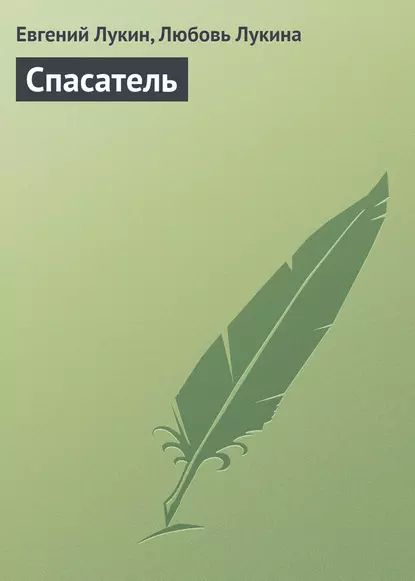 Евгений Лукин, Любовь Лукина

Спасатель